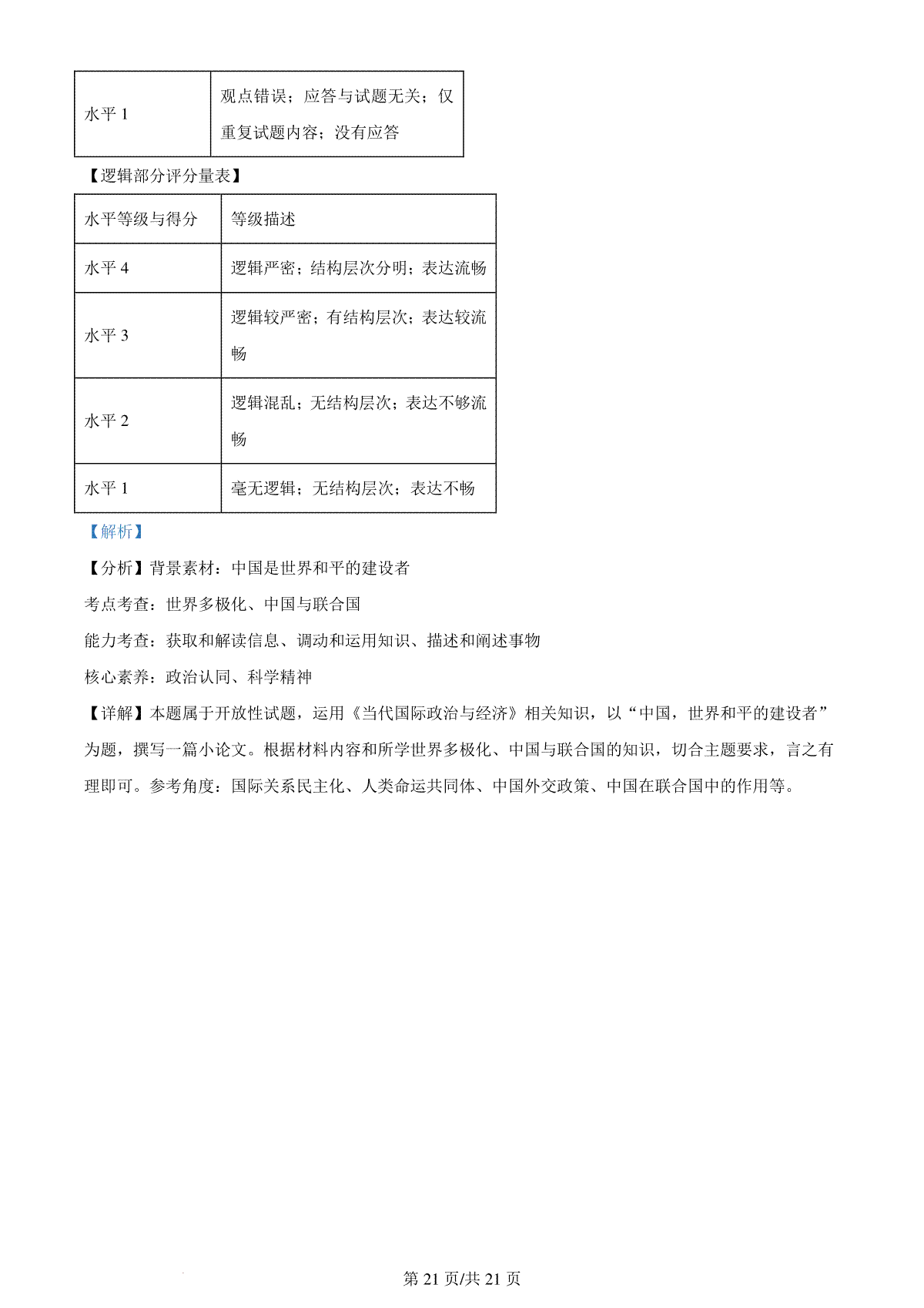 | 水平 1 | 观点错误；应答与试题无关；仅重复试题内容；没有应答 |
|---|---|

【逻辑部分评分量表】

| 水平等级与得分 | 等级描述 |
|---|---|
| 水平 4 | 逻辑严密；结构层次分明；表达流畅 |
| 水平 3 | 逻辑较严密；有结构层次；表达较流畅 |
| 水平 2 | 逻辑混乱；无结构层次；表达不够流畅 |
| 水平 1 | 毫无逻辑；无结构层次；表达不畅 |

【解析】

【分析】背景素材：中国是世界和平的建设者

考点考查：世界多极化、中国与联合国

能力考查：获取和解读信息、调动和运用知识、描述和阐述事物

核心素养：政治认同、科学精神

【详解】本题属于开放性试题，运用《当代国际政治与经济》相关知识，以“中国，世界和平的建设者”为题，撰写一篇小论文。根据材料内容和所学世界多极化、中国与联合国的知识，切合主题要求，言之有理即可。参考角度：国际关系民主化、人类命运共同体、中国外交政策、中国在联合国中的作用等。

第 21 页/共 21 页